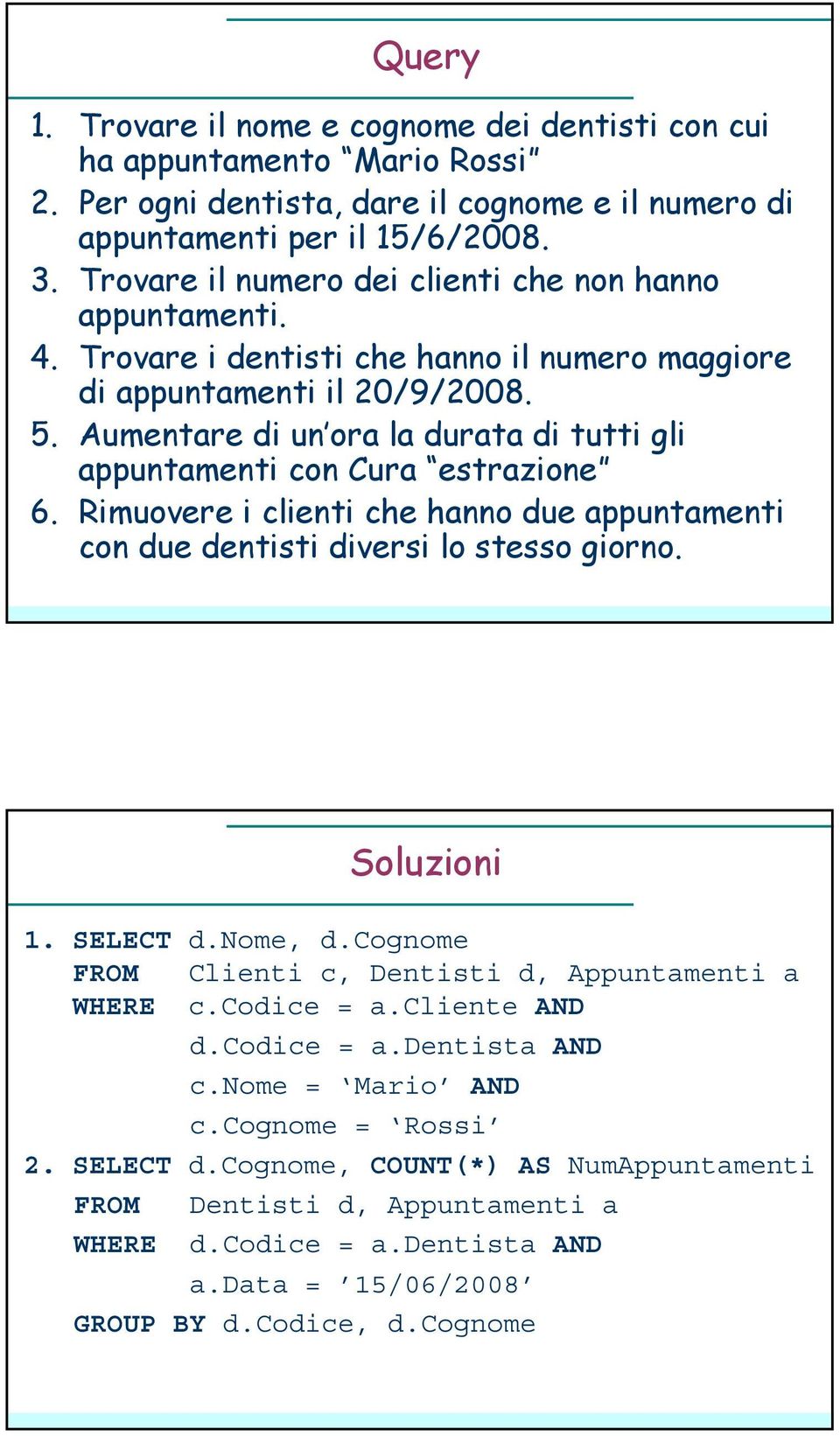 Query

1. Trovare il nome e cognome dei dentisti con cui ha appuntamento “Mario Rossi”
2. Per ogni dentista, dare il cognome e il numero di appuntamenti per il 15/6/2008.
3. Trovare il numero dei clienti che non hanno appuntamenti.
4. Trovare i dentisti che hanno il numero maggiore di appuntamenti il 20/9/2008.
5. Aumentare di un’ora la durata di tutti gli appuntamenti con Cura “estrazione”
6. Rimuovere i clienti che hanno due appuntamenti con due dentisti diversi lo stesso giorno.

Soluzioni

1. SELECT d.Nome, d.Cognome
FROM Clienti c, Dentisti d, Appuntamenti a
WHERE c.Codice = a.Cliente AND
d.Codice = a.Dentista AND
c.Nome = ‘Mario’ AND
c.Cognome = ‘Rossi’
2. SELECT d.Cognome, COUNT(*) AS NumAppuntamenti
FROM Dentisti d, Appuntamenti a
WHERE d.Codice = a.Dentista AND
a.Data = ’15/06/2008’
GROUP BY d.Codice, d.Cognome